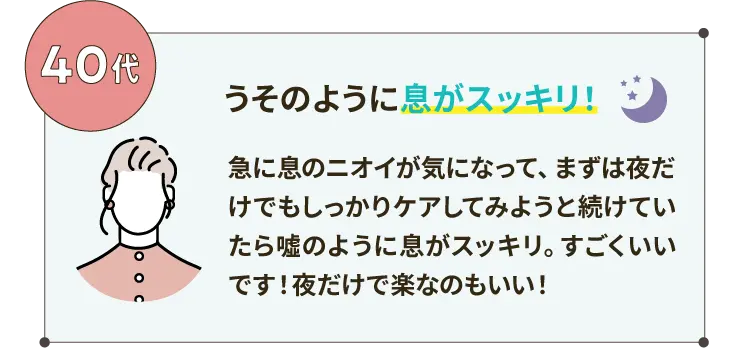 40代

うそのように息がスッキリ！

急に息のニオイが気になって、まずは夜だけでもしっかりケアしてみようと続けていたら嘘のように息がスッキリ。すごくいいです！夜だけで楽なのもいい！